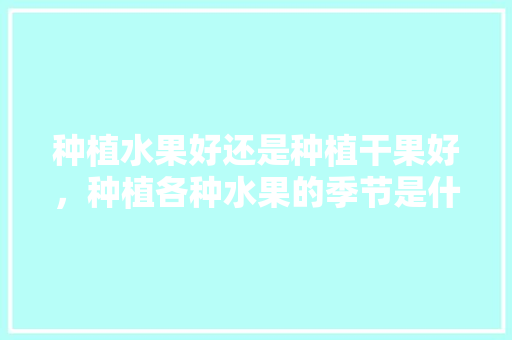 种植水果好还是种植干果好，种植各种水果的季节是什